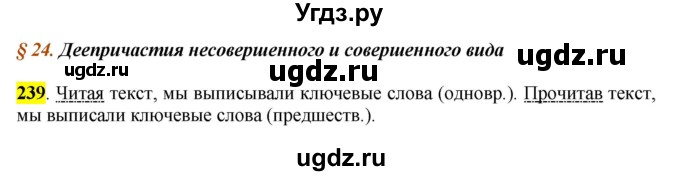 Угдз.ру

§ 24. Деепричастия несовершенного и совершенного вида ugdz.ru

ugdz.ru ugdz.ru

239. Читая текст, мы выписывали ключевые слова (одновр.). Прочитав текст, мы выписали ключевые слова (предшеств.).

ugdz.ru